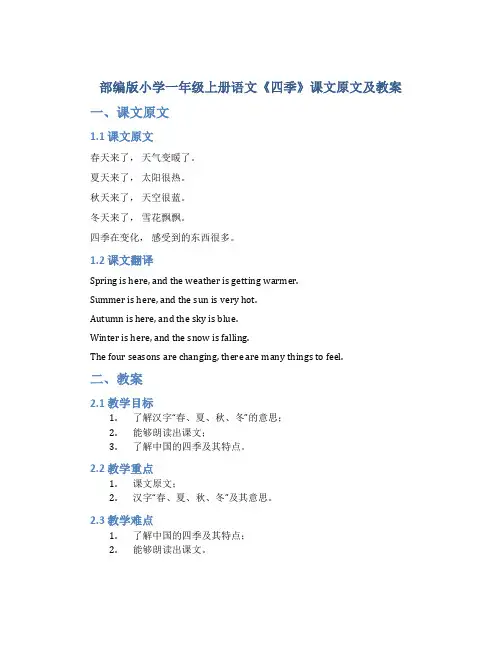 部编版小学一年级上册语文《四季》课文原文及教案

一、课文原文

1.1 课文原文

春天来了，天气变暖了。

夏天来了，太阳很热。

秋天来了，天空很蓝。

冬天来了，雪花飘飘。

四季在变化，感受到的东西很多。

1.2 课文翻译

Spring is here, and the weather is getting warmer.

Summer is here, and the sun is very hot.

Autumn is here, and the sky is blue.

Winter is here, and the snow is falling.

The four seasons are changing, there are many things to feel.

二、教案

2.1 教学目标

1. 了解汉字“春、夏、秋、冬”的意思；
2. 能够朗读出课文；
3. 了解中国的四季及其特点。

2.2 教学重点

1. 课文原文；
2. 汉字“春、夏、秋、冬”及其意思。

2.3 教学难点

1. 了解中国的四季及其特点；
2. 能够朗读出课文。